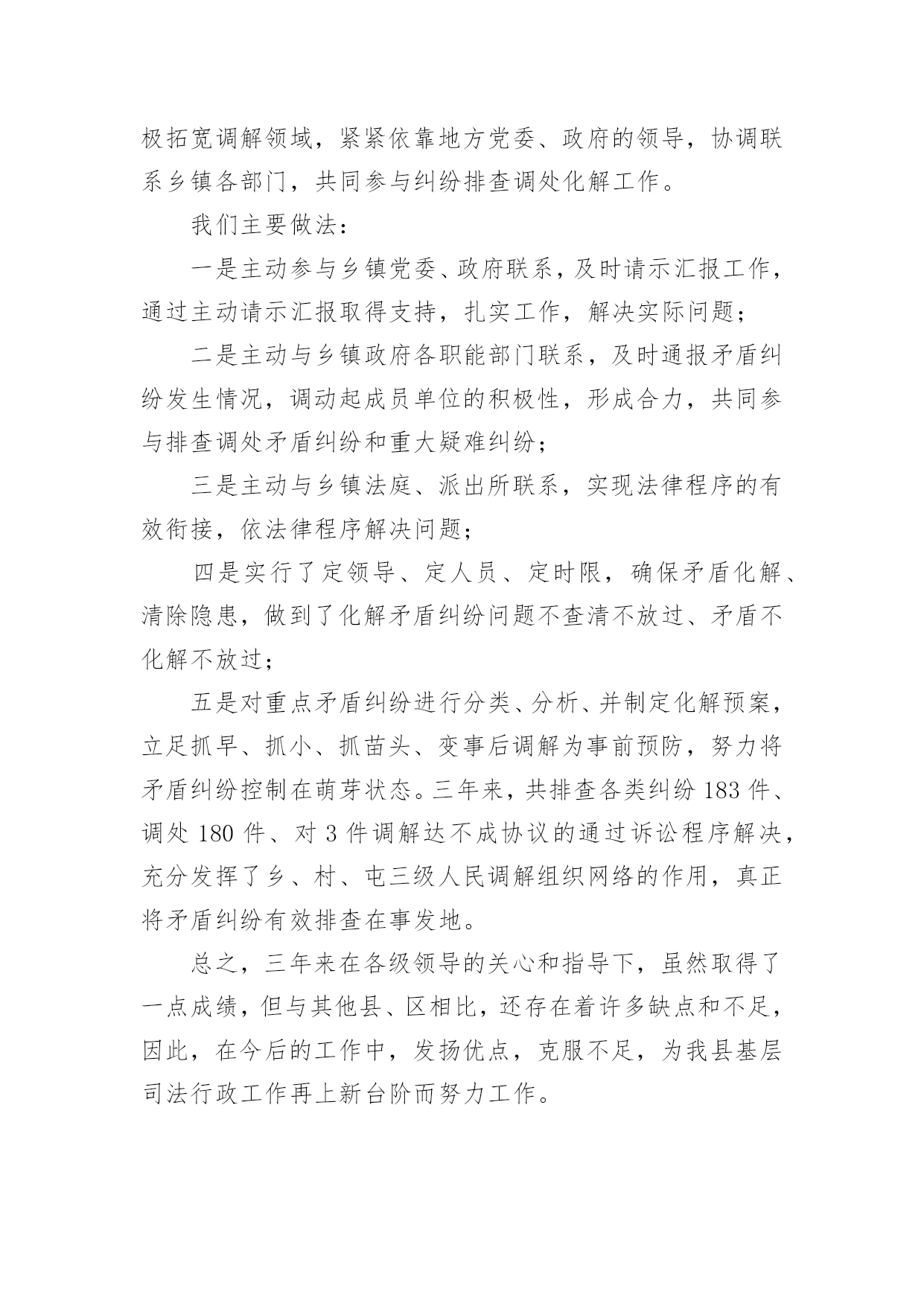 极拓宽调解领域，紧紧依靠地方党委、政府的领导，协调联系乡镇各部门，共同参与纠纷排查调处化解工作。

我们主要做法：

一是主动参与乡镇党委、政府联系，及时请示汇报工作，通过主动请示汇报取得支持，扎实工作，解决实际问题；

二是主动与乡镇政府各职能部门联系，及时通报矛盾纠纷发生情况，调动起成员单位的积极性，形成合力，共同参与排查调处矛盾纠纷和重大疑难纠纷；

三是主动与乡镇法庭、派出所联系，实现法律程序的有效衔接，依法律程序解决问题；

四是实行了定领导、定人员、定时限，确保矛盾化解、清除隐患，做到了化解矛盾纠纷问题不查清不放过、矛盾不化解不放过；

五是对重点矛盾纠纷进行分类、分析、并制定化解预案，立足抓早、抓小、抓苗头、变事后调解为事前预防，努力将矛盾纠纷控制在萌芽状态。三年来，共排查各类纠纷 183 件、调处 180 件、对 3 件调解达不成协议的通过诉讼程序解决，充分发挥了乡、村、屯三级人民调解组织网络的作用，真正将矛盾纠纷有效排查在事发地。

总之，三年来在各级领导的关心和指导下，虽然取得了一点成绩，但与其他县、区相比，还存在着许多缺点和不足，因此，在今后的工作中，发扬优点，克服不足，为我县基层司法行政工作再上新台阶而努力工作。